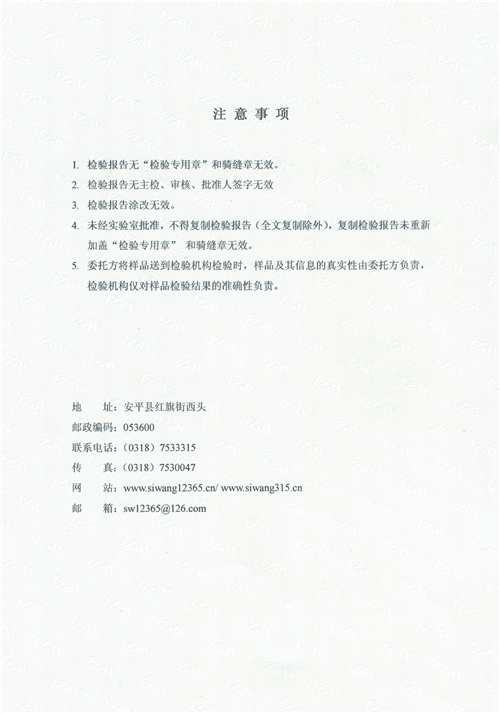 注 意 事 项

1. 检验报告无“检验专用章”和骑缝章无效。

2. 检验报告无主检、审核、批准人签字无效

3. 检验报告涂改无效。

4. 未经实验室批准，不得复制检验报告（全文复制除外），复制检验报告未重新加盖“检验专用章” 和骑缝章无效。

5. 委托方将样品送到检验机构检验时，样品及其信息的真实性由委托方负责，检验机构仅对样品检验结果的准确性负责。

地 址：安平县红旗街西头
邮政编码：053600
联系电话：（0318）7533315
传 真：（0318）7530047
网 站：www.siwang12365.cn/ www.siwang315.cn
邮 箱：sw12365@126.com